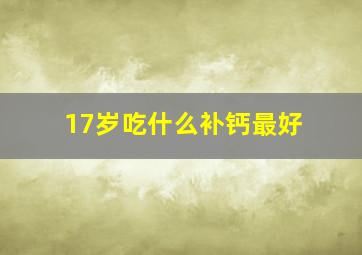 17岁吃什么补钙最好